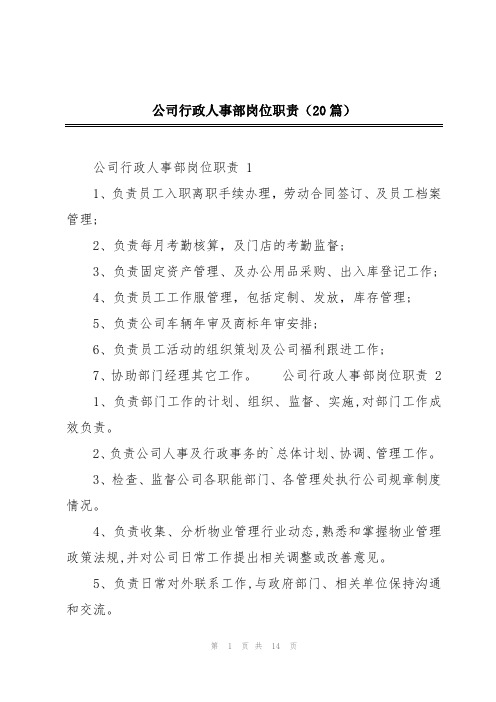 公司行政人事部岗位职责（20篇）

公司行政人事部岗位职责 1

1、负责员工入职离职手续办理，劳动合同签订、及员工档案管理；

2、负责每月考勤核算，及门店的考勤监督；

3、负责固定资产管理、及办公用品采购、出入库登记工作；

4、负责员工工作服管理，包括定制、发放，库存管理；

5、负责公司车辆年审及商标年审安排；

6、负责员工活动的组织策划及公司福利跟进工作；

7、协助部门经理其它工作。　　公司行政人事部岗位职责 2

1、负责部门工作的计划、组织、监督、实施,对部门工作成效负责。

2、负责公司人事及行政事务的`总体计划、协调、管理工作。

3、检查、监督公司各职能部门、各管理处执行公司规章制度情况。

4、负责收集、分析物业管理行业动态,熟悉和掌握物业管理政策法规,并对公司日常工作提出相关调整或改善意见。

5、负责日常对外联系工作,与政府部门、相关单位保持沟通和交流。

第 1 页 共 14 页